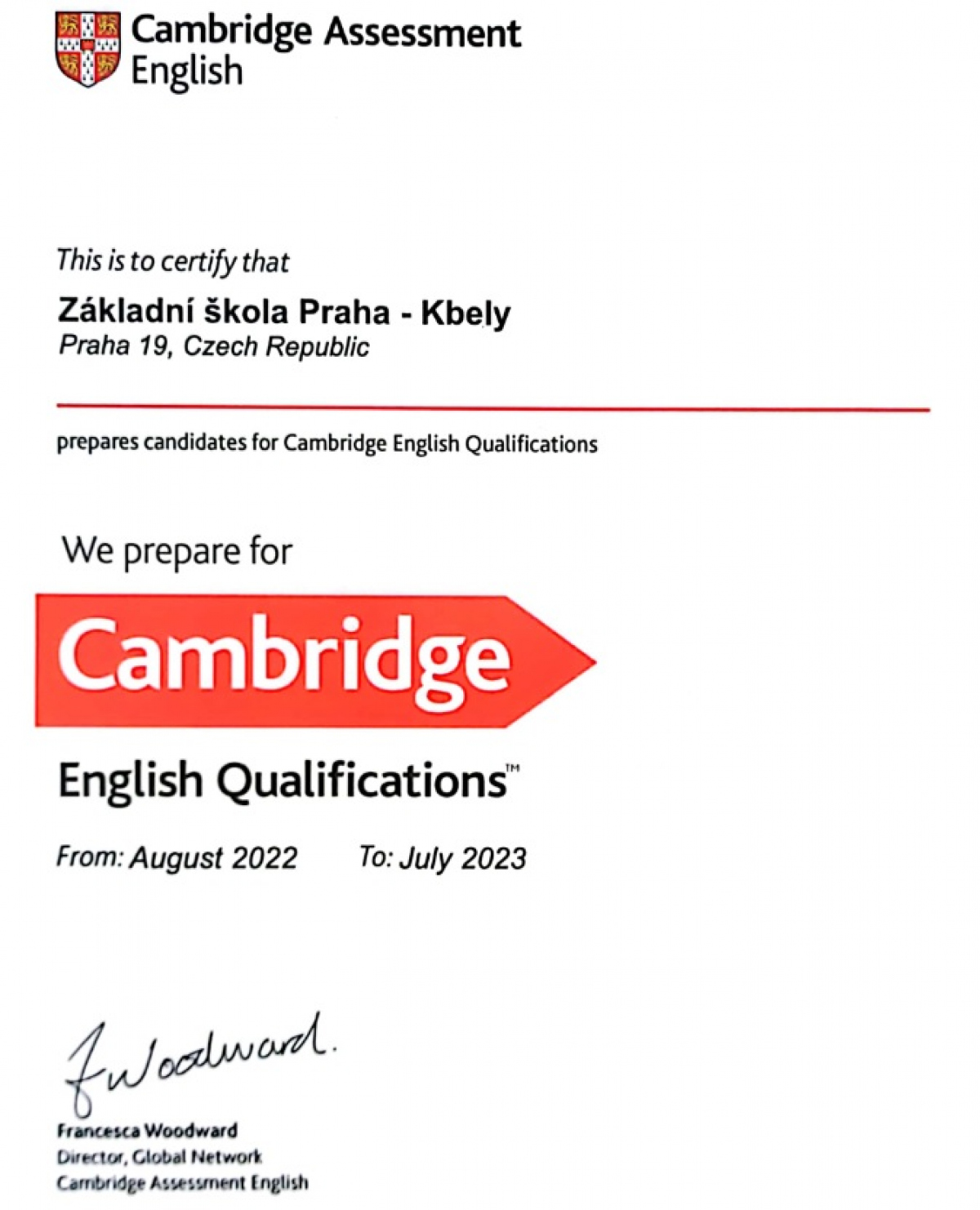 Cambridge Assessment English

This is to certify that

Základní škola Praha - Kbely
Praha 19, Czech Republic

prepares candidates for Cambridge English Qualifications

We prepare for

Cambridge

English Qualifications™

From: August 2022 To: July 2023

FWoodward.

Francesca Woodward
Director, Global Network
Cambridge Assessment English